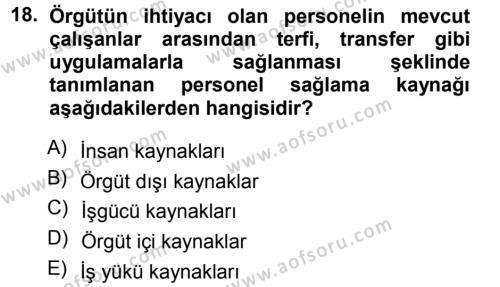 18. Örgütün ihtiyacı olan personelin mevcut çalışanlar arasından terfi, transfer gibi uygulamalarla sağlanması şeklinde tanımlanan personel sağlama kaynağı aşağıdakilerden hangisidir?

A) İnsan kaynakları
B) Örgüt dışı kaynaklar
C) İşgücü kaynakları
D) Örgüt içi kaynaklar
E) İş yükü kaynakları

www.aofsoru.com